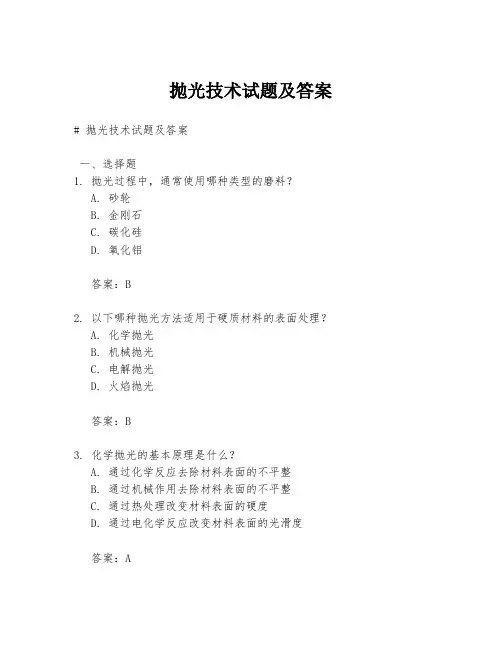 抛光技术试题及答案

# 抛光技术试题及答案

一、选择题

1. 抛光过程中，通常使用哪种类型的磨料？
A. 砂轮
B. 金刚石
C. 碳化硅
D. 氧化铝

答案：B

2. 以下哪种抛光方法适用于硬质材料的表面处理？
A. 化学抛光
B. 机械抛光
C. 电解抛光
D. 火焰抛光

答案：B

3. 化学抛光的基本原理是什么？
A. 通过化学反应去除材料表面的不平整
B. 通过机械作用去除材料表面的不平整
C. 通过热处理改变材料表面的硬度
D. 通过电化学反应改变材料表面的光滑度

答案：A